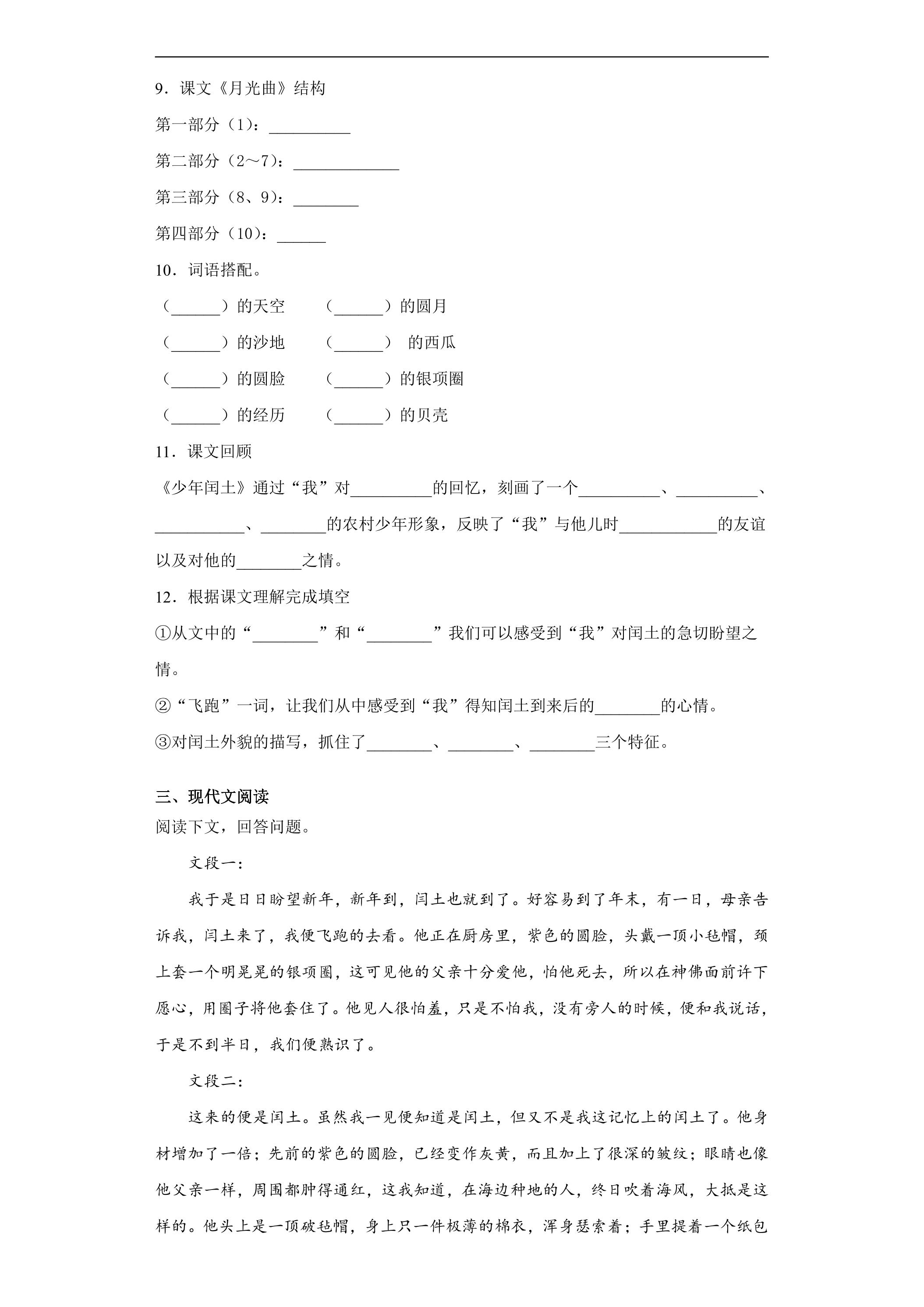 9．课文《月光曲》结构

第一部分（1）：____

第二部分（2～7）：____

第三部分（8、9）：____

第四部分（10）：____

10．词语搭配。

（____）的天空　（____）的圆月

（____）的沙地　（____）的西瓜

（____）的圆脸　（____）的银项圈

（____）的经历　（____）的贝壳

11．课文回顾

《少年闰土》通过“我”对____的回忆，刻画了一个____、____、____、____的农村少年形象，反映了“我”与他儿时____的友谊以及对他的____之情。

12．根据课文理解完成填空

①从文中的“____”和“____”我们可以感受到“我”对闰土的急切盼望之情。

②“飞跑”一词，让我们从中感受到“我”得知闰土到来后的____的心情。

③对闰土外貌的描写，抓住了____、____、____三个特征。

三、现代文阅读

阅读下文，回答问题。

文段一：

我于是日日盼望新年，新年到，闰土也就到了。好容易到了年末，有一日，母亲告诉我，闰土来了，我便飞跑的去看。他正在厨房里，紫色的圆脸，头戴一顶小毡帽，颈上套一个明晃晃的银项圈，这可见他的父亲十分爱他，怕他死去，所以在神佛面前许下愿心，用圈子将他套住了。他见人很怕羞，只是不怕我，没有旁人的时候，便和我说话，于是不到半日，我们便熟识了。

文段二：

这来的便是闰土。虽然我一见便知道是闰土，但又不是我这记忆上的闰土了。他身材增加了一倍；先前的紫色的圆脸，已经变作灰黄，而且加上了很深的皱纹；眼睛也像他父亲一样，周围都肿得通红，这我知道，在海边种地的人，终日吹着海风，大抵是这样的。他头上是一顶破毡帽，身上只一件极薄的棉衣，浑身瑟索着；手里提着一个纸包